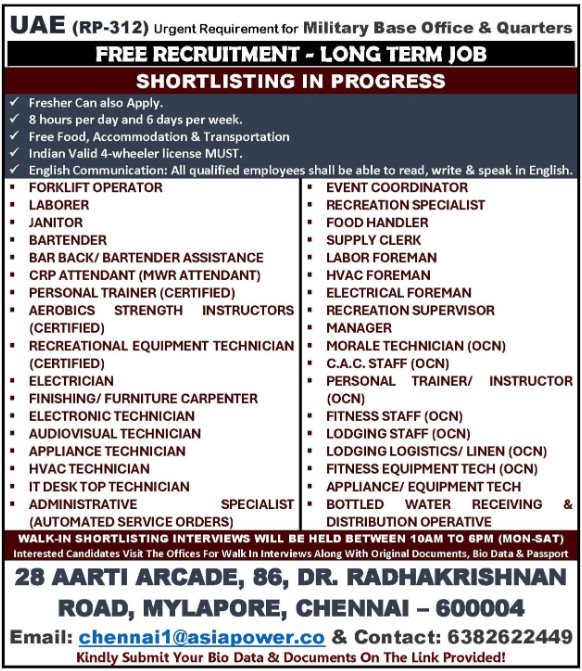 UAE (RP-312) Urgent Requirement for Military Base Office & Quarters

FREE RECRUITMENT - LONG TERM JOB

SHORTLISTING IN PROGRESS

✓ Fresher Can also Apply.
✓ 8 hours per day and 6 days per week.
✓ Free Food, Accommodation & Transportation
✓ Indian Valid 4-wheeler license MUST.
✓ English Communication: All qualified employees shall be able to read, write & speak in English.

▪ FORKLIFT OPERATOR
▪ LABORER
▪ JANITOR
▪ BARTENDER
▪ BAR BACK/ BARTENDER ASSISTANCE
▪ CRP ATTENDANT (MWR ATTENDANT)
▪ PERSONAL TRAINER (CERTIFIED)
▪ AEROBICS STRENGTH INSTRUCTORS (CERTIFIED)
▪ RECREATIONAL EQUIPMENT TECHNICIAN (CERTIFIED)
▪ ELECTRICIAN
▪ FINISHING/ FURNITURE CARPENTER
▪ ELECTRONIC TECHNICIAN
▪ AUDIOVISUAL TECHNICIAN
▪ APPLIANCE TECHNICIAN
▪ HVAC TECHNICIAN
▪ IT DESK TOP TECHNICIAN
▪ ADMINISTRATIVE SPECIALIST (AUTOMATED SERVICE ORDERS)

▪ EVENT COORDINATOR
▪ RECREATION SPECIALIST
▪ FOOD HANDLER
▪ SUPPLY CLERK
▪ LABOR FOREMAN
▪ HVAC FOREMAN
▪ ELECTRICAL FOREMAN
▪ RECREATION SUPERVISOR
▪ MANAGER
▪ MORALE TECHNICIAN (OCN)
▪ C.A.C. STAFF (OCN)
▪ PERSONAL TRAINER/ INSTRUCTOR (OCN)
▪ FITNESS STAFF (OCN)
▪ LODGING STAFF (OCN)
▪ LODGING LOGISTICS/ LINEN (OCN)
▪ FITNESS EQUIPMENT TECH (OCN)
▪ APPLIANCE/ EQUIPMENT TECH
▪ BOTTLED WATER RECEIVING & DISTRIBUTION OPERATIVE

WALK-IN SHORTLISTING INTERVIEWS WILL BE HELD BETWEEN 10AM TO 6PM (MON-SAT)
Interested Candidates Visit The Offices For Walk In Interviews Along With Original Documents, Bio Data & Passport

28 AARTI ARCADE, 86, DR. RADHAKRISHNAN ROAD, MYLAPORE, CHENNAI – 600004

Email: chennai1@asiapower.co & Contact: 6382622449

Kindly Submit Your Bio Data & Documents On The Link Provided!